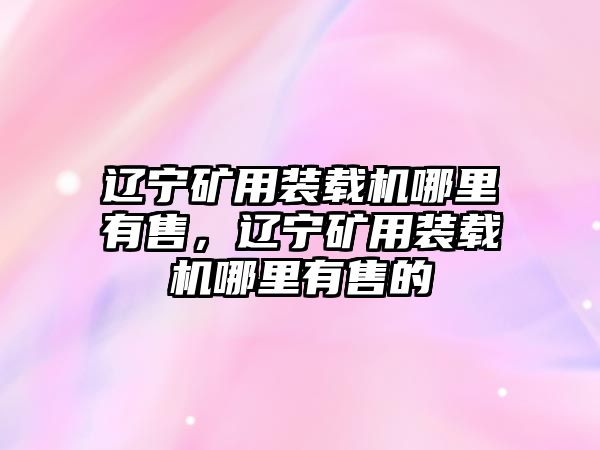 辽宁矿用装载机哪里有售，辽宁矿用装载机哪里有售的